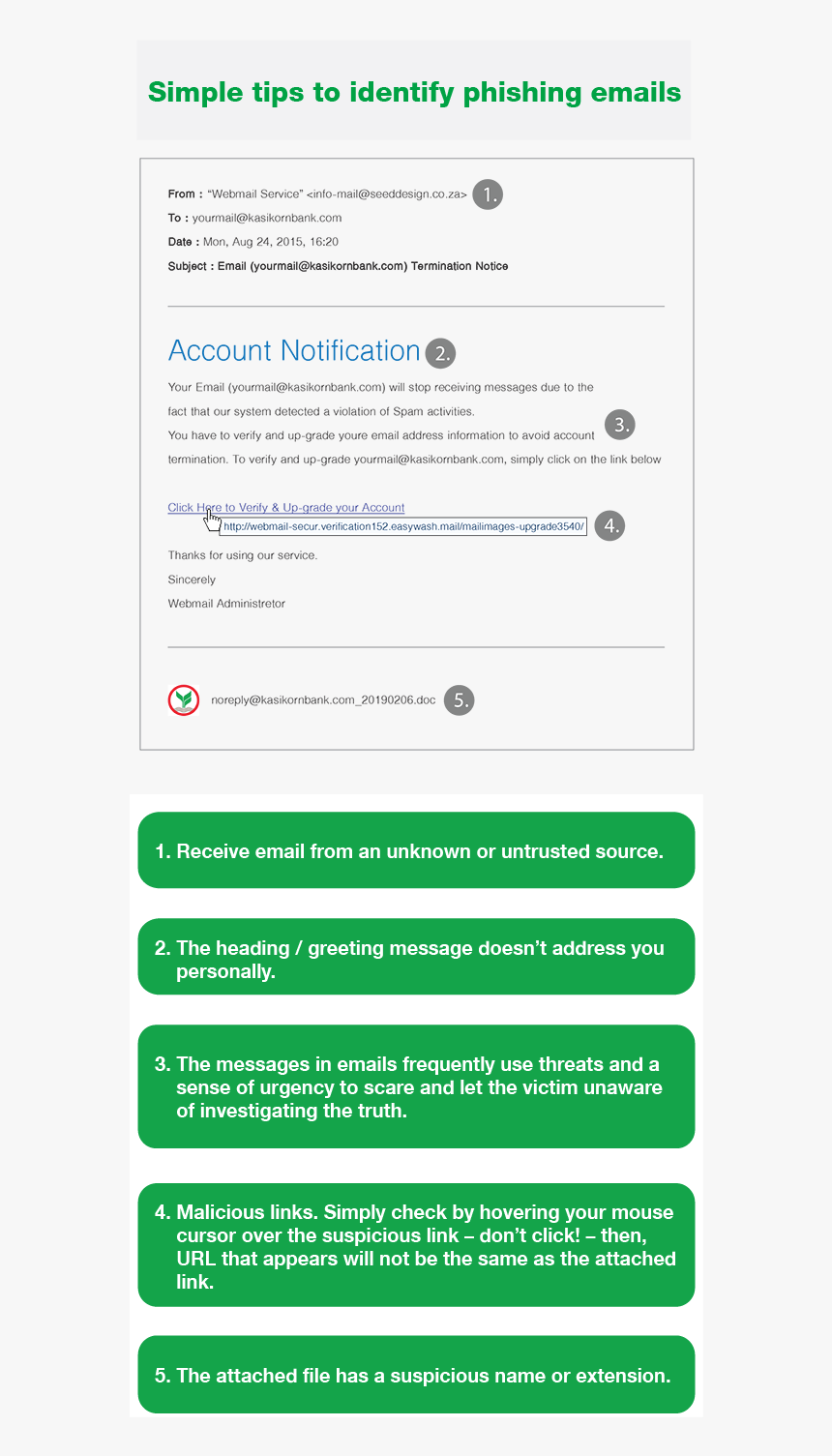 Simple tips to identify phishing emails

From : "Webmail Service" <info-mail@seeddesign.co.za> 1.
To : yourmail@kasikornbank.com
Date : Mon, Aug 24, 2015, 16:20
Subject : Email (yourmail@kasikornbank.com) Termination Notice

Account Notification 2.

Your Email (yourmail@kasikornbank.com) will stop receiving messages due to the fact that our system detected a violation of Spam activities.

You have to verify and up-grade youre email address information to avoid account termination. To verify and up-grade yourmail@kasikornbank.com, simply click on the link below 3.

Click Here to Verify & Up-grade your Account
http://webmail-secur.verification152.easywash.mail/mailimages-upgrade3540/ 4.

Thanks for using our service.
Sincerely
Webmail Administretor

noreply@kasikornbank.com_20190206.doc 5.

1. Receive email from an unknown or untrusted source.

2. The heading / greeting message doesn't address you personally.

3. The messages in emails frequently use threats and a sense of urgency to scare and let the victim unaware of investigating the truth.

4. Malicious links. Simply check by hovering your mouse cursor over the suspicious link – don't click! – then, URL that appears will not be the same as the attached link.

5. The attached file has a suspicious name or extension.